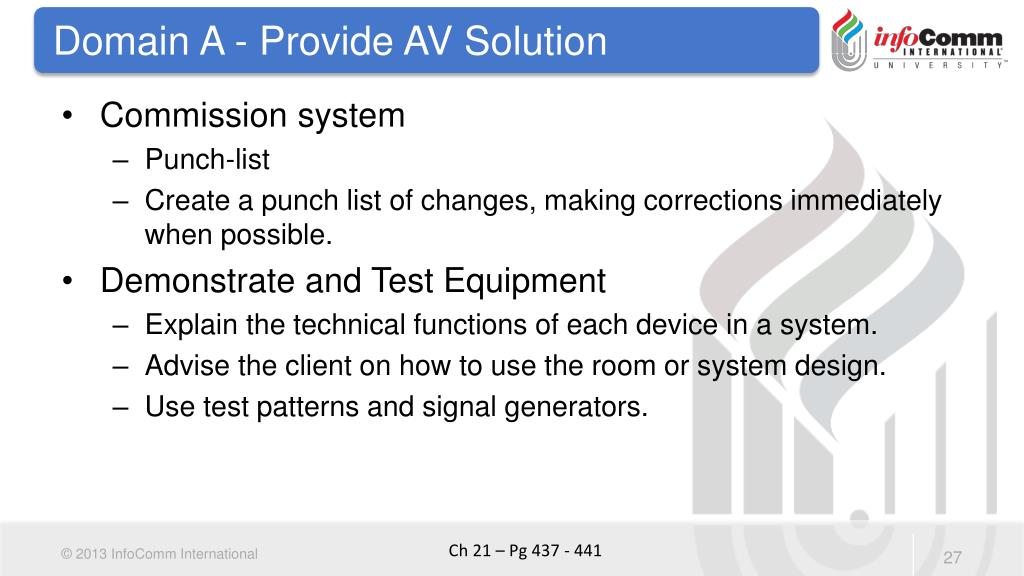 Domain A - Provide AV Solution

infoComm INTERNATIONAL UNIVERSITY

• Commission system
 – Punch-list
 – Create a punch list of changes, making corrections immediately when possible.
• Demonstrate and Test Equipment
 – Explain the technical functions of each device in a system.
 – Advise the client on how to use the room or system design.
 – Use test patterns and signal generators.

© 2013 InfoComm International

Ch 21 – Pg 437 - 441

27